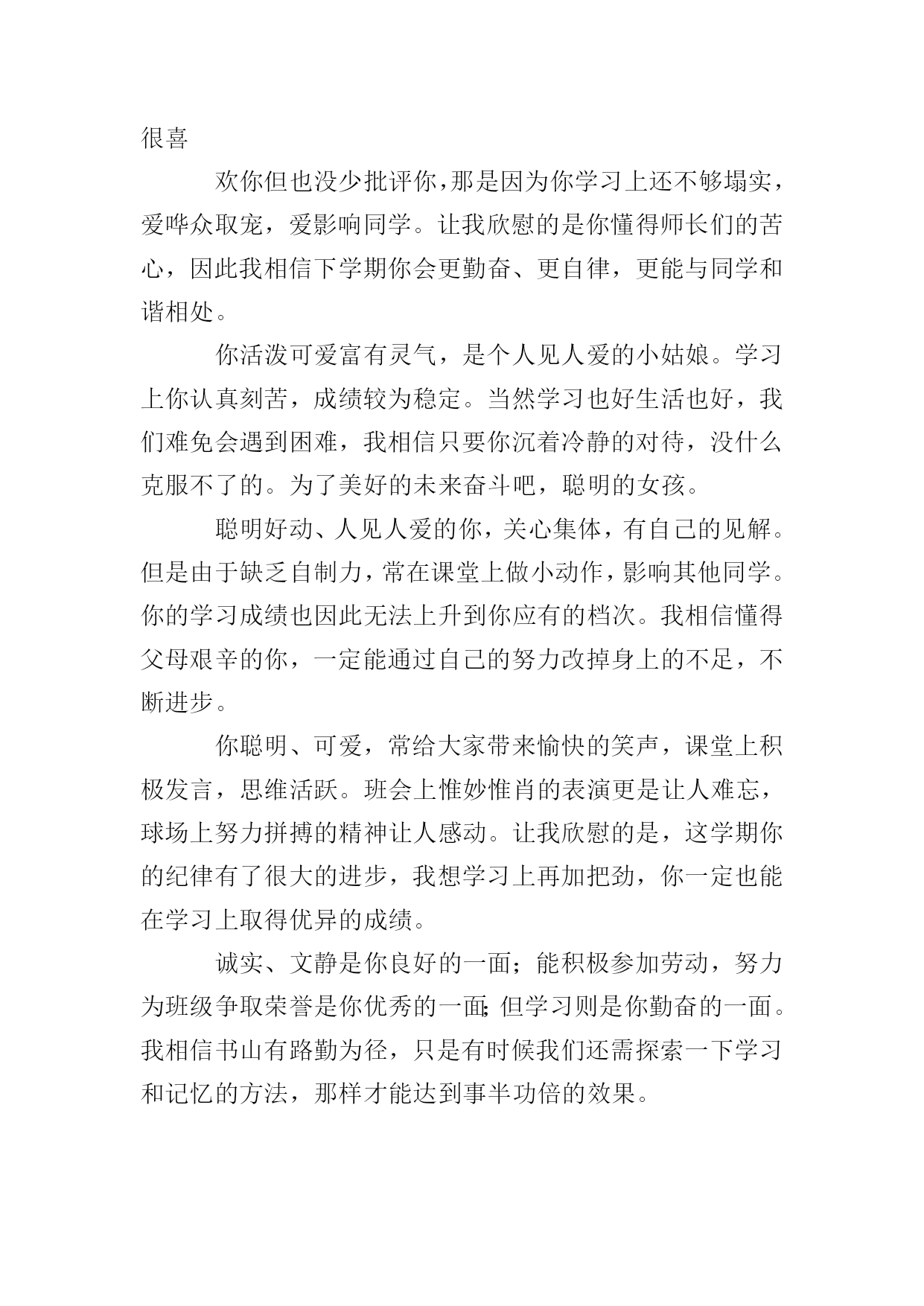 很喜

欢你但也没少批评你，那是因为你学习上还不够塌实，爱哗众取宠，爱影响同学。让我欣慰的是你懂得师长们的苦心，因此我相信下学期你会更勤奋、更自律，更能与同学和谐相处。

你活泼可爱富有灵气，是个人见人爱的小姑娘。学习上你认真刻苦，成绩较为稳定。当然学习也好生活也好，我们难免会遇到困难，我相信只要你沉着冷静的对待，没什么克服不了的。为了美好的未来奋斗吧，聪明的女孩。

聪明好动、人见人爱的你，关心集体，有自己的见解。但是由于缺乏自制力，常在课堂上做小动作，影响其他同学。你的学习成绩也因此无法上升到你应有的档次。我相信懂得父母艰辛的你，一定能通过自己的努力改掉身上的不足，不断进步。

你聪明、可爱，常给大家带来愉快的笑声，课堂上积极发言，思维活跃。班会上惟妙惟肖的表演更是让人难忘，球场上努力拼搏的精神让人感动。让我欣慰的是，这学期你的纪律有了很大的进步，我想学习上再加把劲，你一定也能在学习上取得优异的成绩。

诚实、文静是你良好的一面；能积极参加劳动，努力为班级争取荣誉是你优秀的一面;但学习则是你勤奋的一面。我相信书山有路勤为径，只是有时候我们还需探索一下学习和记忆的方法，那样才能达到事半功倍的效果。